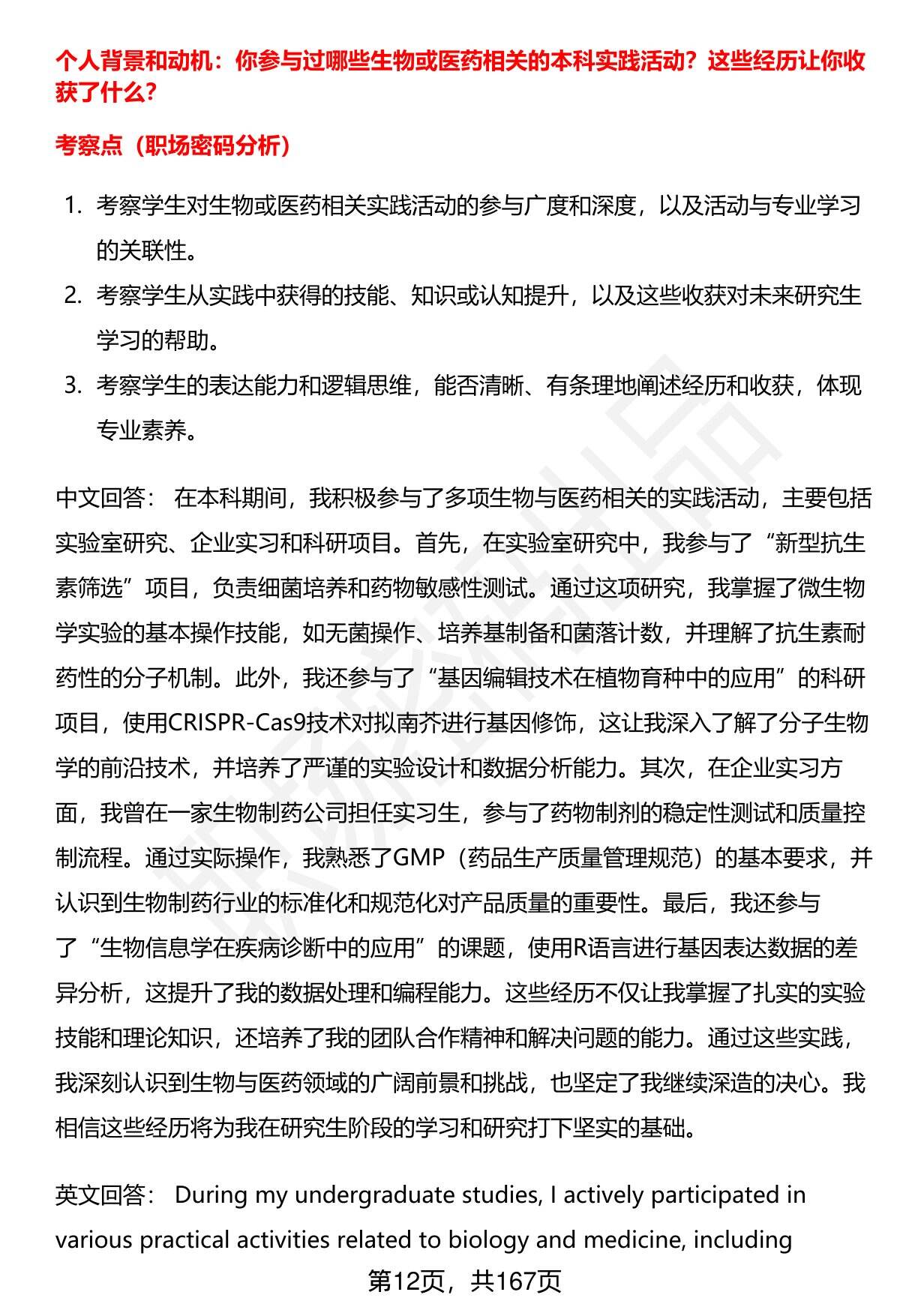 个人背景和动机：你参与过哪些生物或医药相关的本科实践活动？这些经历让你收获了什么？

考察点（职场密码分析）

1. 考察学生对生物或医药相关实践活动的参与广度和深度，以及活动与专业学习的关联性。
2. 考察学生从实践中获得的技能、知识或认知提升，以及这些收获对未来研究生学习的帮助。
3. 考察学生的表达能力和逻辑思维，能否清晰、有条理地阐述经历和收获，体现专业素养。

中文回答： 在本科期间，我积极参与了多项生物与医药相关的实践活动，主要包括实验室研究、企业实习和科研项目。首先，在实验室研究中，我参与了“新型抗生素筛选”项目，负责细菌培养和药物敏感性测试。通过这项研究，我掌握了微生物学实验的基本操作技能，如无菌操作、培养基制备和菌落计数，并理解了抗生素耐药性的分子机制。此外，我还参与了“基因编辑技术在植物育种中的应用”的科研项目，使用CRISPR-Cas9技术对拟南芥进行基因修饰，这让我深入了解了分子生物学的前沿技术，并培养了严谨的实验设计和数据分析能力。其次，在企业实习方面，我曾在一家生物制药公司担任实习生，参与了药物制剂的稳定性测试和质量控制流程。通过实际操作，我熟悉了GMP（药品生产质量管理规范）的基本要求，并认识到生物制药行业的标准化和规范化对产品质量的重要性。最后，我还参与了“生物信息学在疾病诊断中的应用”的课题，使用R语言进行基因表达数据的差异分析，这提升了我的数据处理和编程能力。这些经历不仅让我掌握了扎实的实验技能和理论知识，还培养了我的团队合作精神和解决问题的能力。通过这些实践，我深刻认识到生物与医药领域的广阔前景和挑战，也坚定了我继续深造的决心。我相信这些经历将为我在研究生阶段的学习和研究打下坚实的基础。

英文回答： During my undergraduate studies, I actively participated in various practical activities related to biology and medicine, including

第12页，共167页